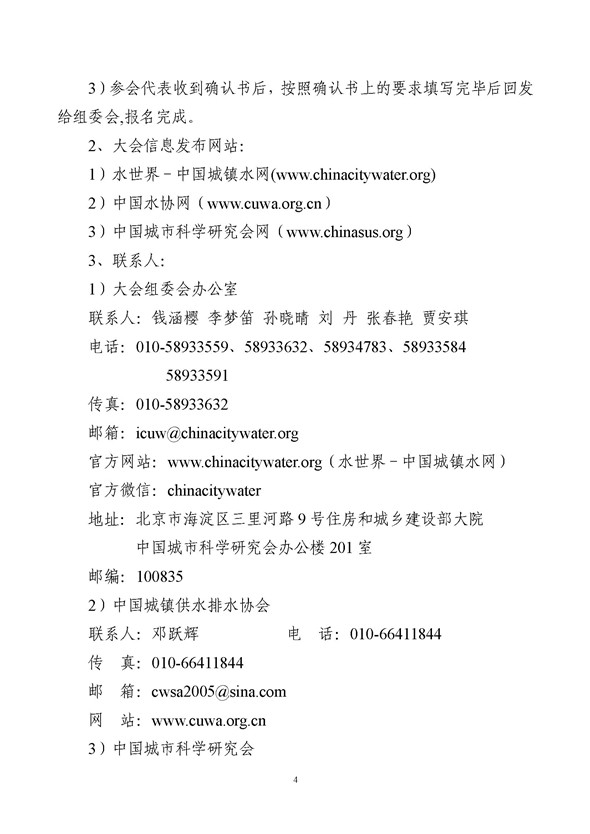 3）参会代表收到确认书后，按照确认书上的要求填写完毕后回发给组委会,报名完成。

2、大会信息发布网站：

1）水世界－中国城镇水网(www.chinacitywater.org)

2）中国水协网（www.cuwa.org.cn）

3）中国城市科学研究会网（www.chinasus.org）

3、联系人：

1）大会组委会办公室

联系人：钱涵樱 李梦笛 孙晓晴 刘 丹 张春艳 贾安琪

电话：010-58933559、58933632、58934783、58933584
58933591

传真：010-58933632

邮箱：icuw@chinacitywater.org

官方网站：www.chinacitywater.org（水世界－中国城镇水网）

官方微信：chinacitywater

地址：北京市海淀区三里河路9号住房和城乡建设部大院
中国城市科学研究会办公楼201室

邮编：100835

2）中国城镇供水排水协会

联系人：邓跃辉 电 话：010-66411844

传 真：010-66411844

邮 箱：cwsa2005@sina.com

网 站：www.cuwa.org.cn

3）中国城市科学研究会

4